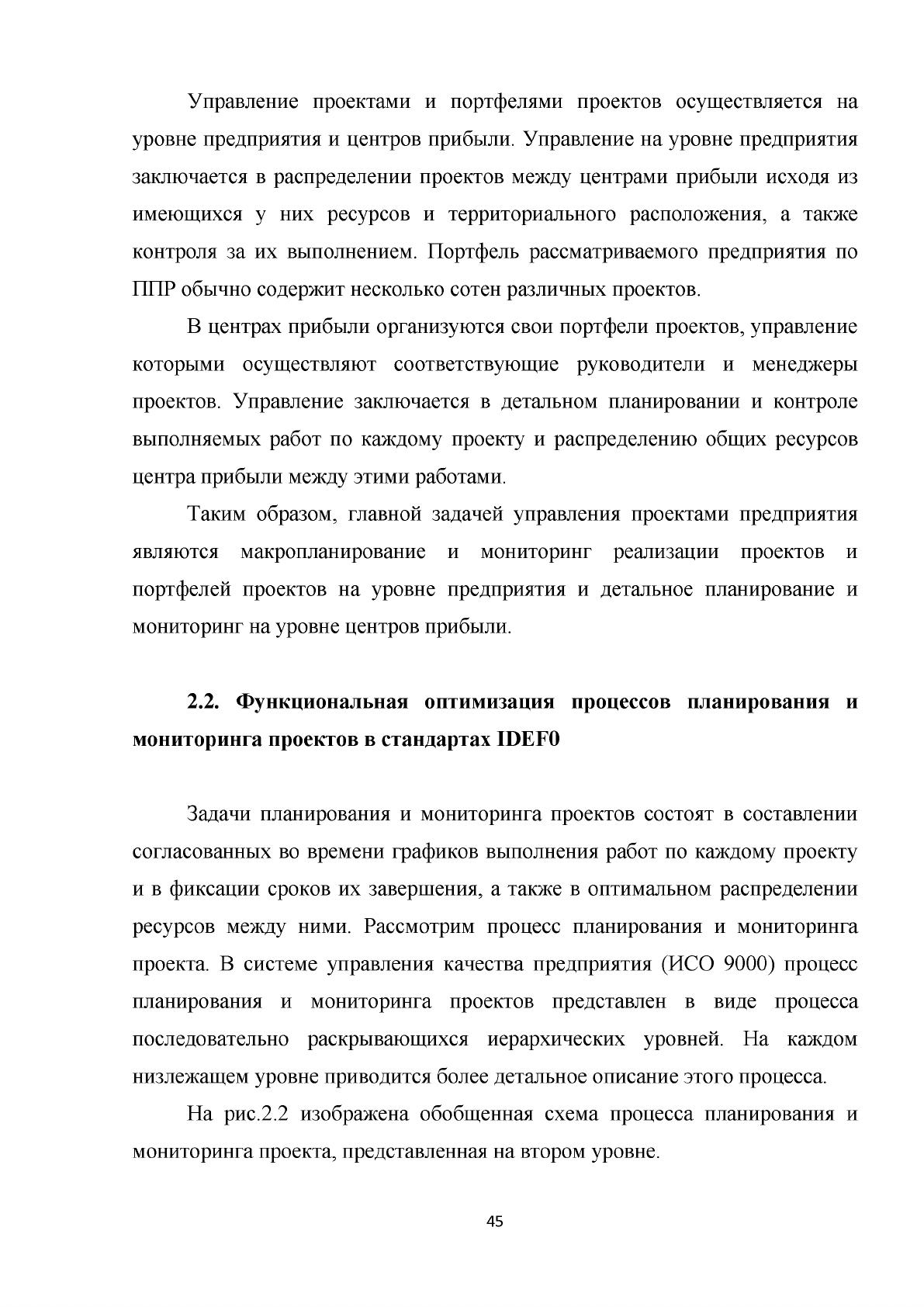 Управление проектами и портфелями проектов осуществляется на уровне предприятия и центров прибыли. Управление на уровне предприятия заключается в распределении проектов между центрами прибыли исходя из имеющихся у них ресурсов и территориального расположения, а также контроля за их выполнением. Портфель рассматриваемого предприятия по ППР обычно содержит несколько сотен различных проектов.

В центрах прибыли организуются свои портфели проектов, управление которыми осуществляют соответствующие руководители и менеджеры проектов. Управление заключается в детальном планировании и контроле выполняемых работ по каждому проекту и распределению общих ресурсов центра прибыли между этими работами.

Таким образом, главной задачей управления проектами предприятия являются макропланирование и мониторинг реализации проектов и портфелей проектов на уровне предприятия и детальное планирование и мониторинг на уровне центров прибыли.

2.2. Функциональная оптимизация процессов планирования и мониторинга проектов в стандартах IDEF0

Задачи планирования и мониторинга проектов состоят в составлении согласованных во времени графиков выполнения работ по каждому проекту и в фиксации сроков их завершения, а также в оптимальном распределении ресурсов между ними. Рассмотрим процесс планирования и мониторинга проекта. В системе управления качества предприятия (ИСО 9000) процесс планирования и мониторинга проектов представлен в виде процесса последовательно раскрывающихся иерархических уровней. На каждом низлежащем уровне приводится более детальное описание этого процесса.

На рис.2.2 изображена обобщенная схема процесса планирования и мониторинга проекта, представленная на втором уровне.

45